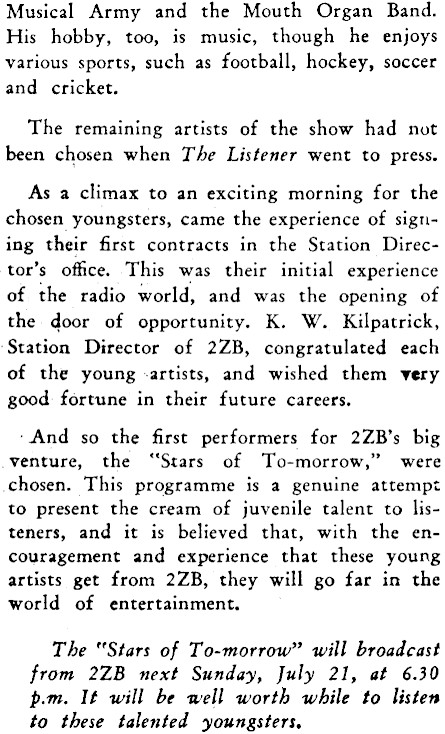 Musical Army and the Mouth Organ Band. His hobby, too, is music, though he enjoys various sports, such as football, hockey, soccer and cricket.

The remaining artists of the show had not been chosen when The Listener went to press.

As a climax to an exciting morning for the chosen youngsters, came the experience of signing their first contracts in the Station Director's office. This was their initial experience of the radio world, and was the opening of the door of opportunity. K. W. Kilpatrick, Station Director of 2ZB, congratulated each of the young artists, and wished them very good fortune in their future careers.

And so the first performers for 2ZB's big venture, the "Stars of To-morrow," were chosen. This programme is a genuine attempt to present the cream of juvenile talent to listeners, and it is believed that, with the encouragement and experience that these young artists get from 2ZB, they will go far in the world of entertainment.

The "Stars of To-morrow" will broadcast from 2ZB next Sunday, July 21, at 6.30 p.m. It will be well worth while to listen to these talented youngsters.